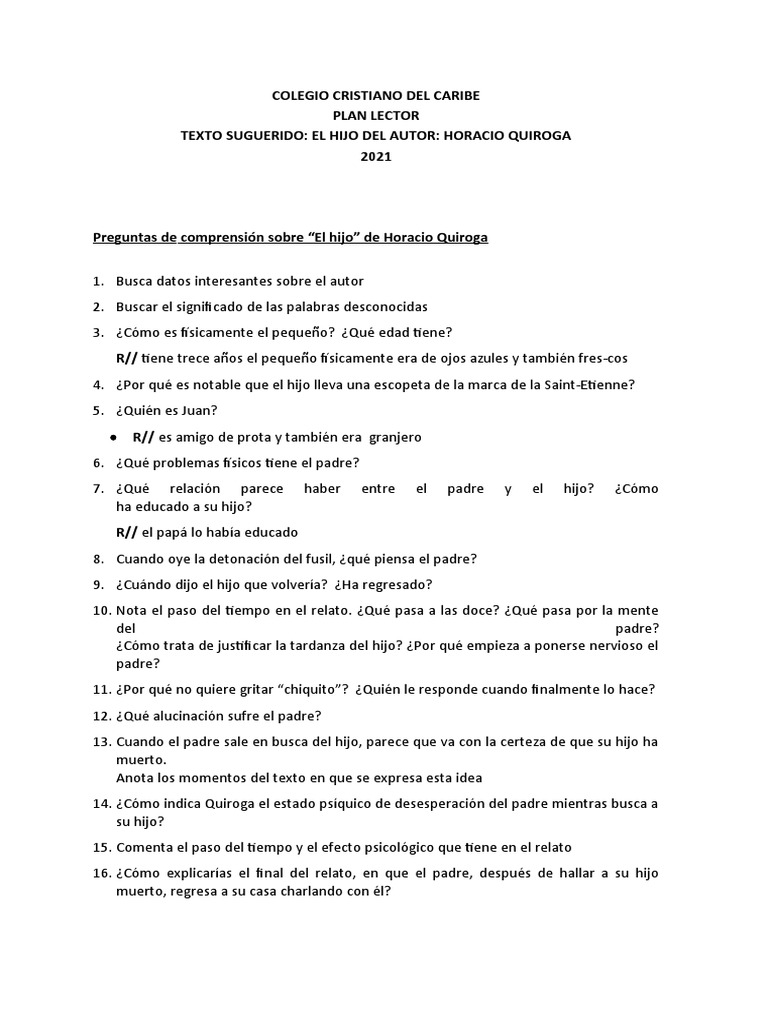 COLEGIO CRISTIANO DEL CARIBE
PLAN LECTOR
TEXTO SUGUERIDO: EL HIJO DEL AUTOR: HORACIO QUIROGA
2021

Preguntas de comprensión sobre “El hijo” de Horacio Quiroga

1. Busca datos interesantes sobre el autor
2. Buscar el significado de las palabras desconocidas
3. ¿Cómo es físicamente el pequeño? ¿Qué edad tiene?
R// tiene trece años el pequeño físicamente era de ojos azules y también fres-cos
4. ¿Por qué es notable que el hijo lleva una escopeta de la marca de la Saint-Etienne?
5. ¿Quién es Juan?
• R// es amigo de prota y también era granjero
6. ¿Qué problemas físicos tiene el padre?
7. ¿Qué relación parece haber entre el padre y el hijo? ¿Cómo ha educado a su hijo?
R// el papá lo había educado
8. Cuando oye la detonación del fusil, ¿qué piensa el padre?
9. ¿Cuándo dijo el hijo que volvería? ¿Ha regresado?
10. Nota el paso del tiempo en el relato. ¿Qué pasa a las doce? ¿Qué pasa por la mente del padre? ¿Cómo trata de justificar la tardanza del hijo? ¿Por qué empieza a ponerse nervioso el padre?
11. ¿Por qué no quiere gritar “chiquito”? ¿Quién le responde cuando finalmente lo hace?
12. ¿Qué alucinación sufre el padre?
13. Cuando el padre sale en busca del hijo, parece que va con la certeza de que su hijo ha muerto.
Anota los momentos del texto en que se expresa esta idea
14. ¿Cómo indica Quiroga el estado psíquico de desesperación del padre mientras busca a su hijo?
15. Comenta el paso del tiempo y el efecto psicológico que tiene en el relato
16. ¿Cómo explicarías el final del relato, en que el padre, después de hallar a su hijo muerto, regresa a su casa charlando con él?